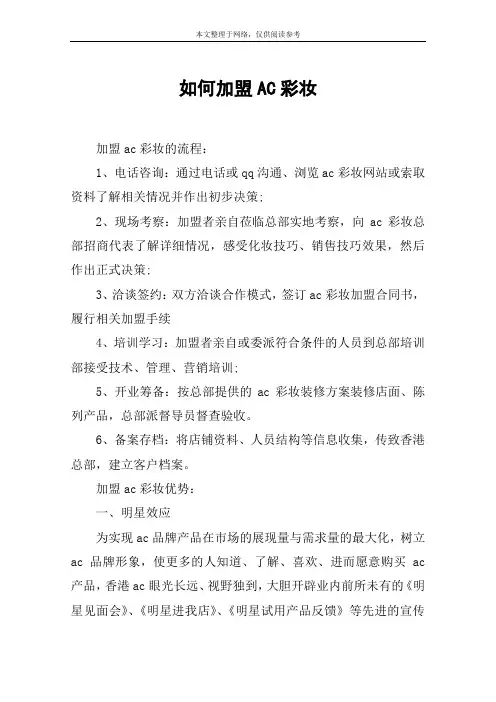 本文整理于网络，仅供阅读参考

如何加盟AC彩妆

加盟ac彩妆的流程：

1、电话咨询：通过电话或qq沟通、浏览ac彩妆网站或索取资料了解相关情况并作出初步决策；

2、现场考察：加盟者亲自莅临总部实地考察，向ac彩妆总部招商代表了解详细情况，感受化妆技巧、销售技巧效果，然后作出正式决策；

3、洽谈签约：双方洽谈合作模式，签订ac彩妆加盟合同书，履行相关加盟手续

4、培训学习：加盟者亲自或委派符合条件的人员到总部培训部接受技术、管理、营销培训；

5、开业筹备：按总部提供的ac彩妆装修方案装修店面、陈列产品，总部派督导员督查验收。

6、备案存档：将店铺资料、人员结构等信息收集，传致香港总部，建立客户档案。

加盟ac彩妆优势：

一、明星效应

为实现ac品牌产品在市场的展现量与需求量的最大化，树立ac品牌形象，使更多的人知道、了解、喜欢、进而愿意购买ac产品，香港ac眼光长远、视野独到，大胆开辟业内前所未有的《明星见面会》、《明星进我店》、《明星试用产品反馈》等先进的宣传